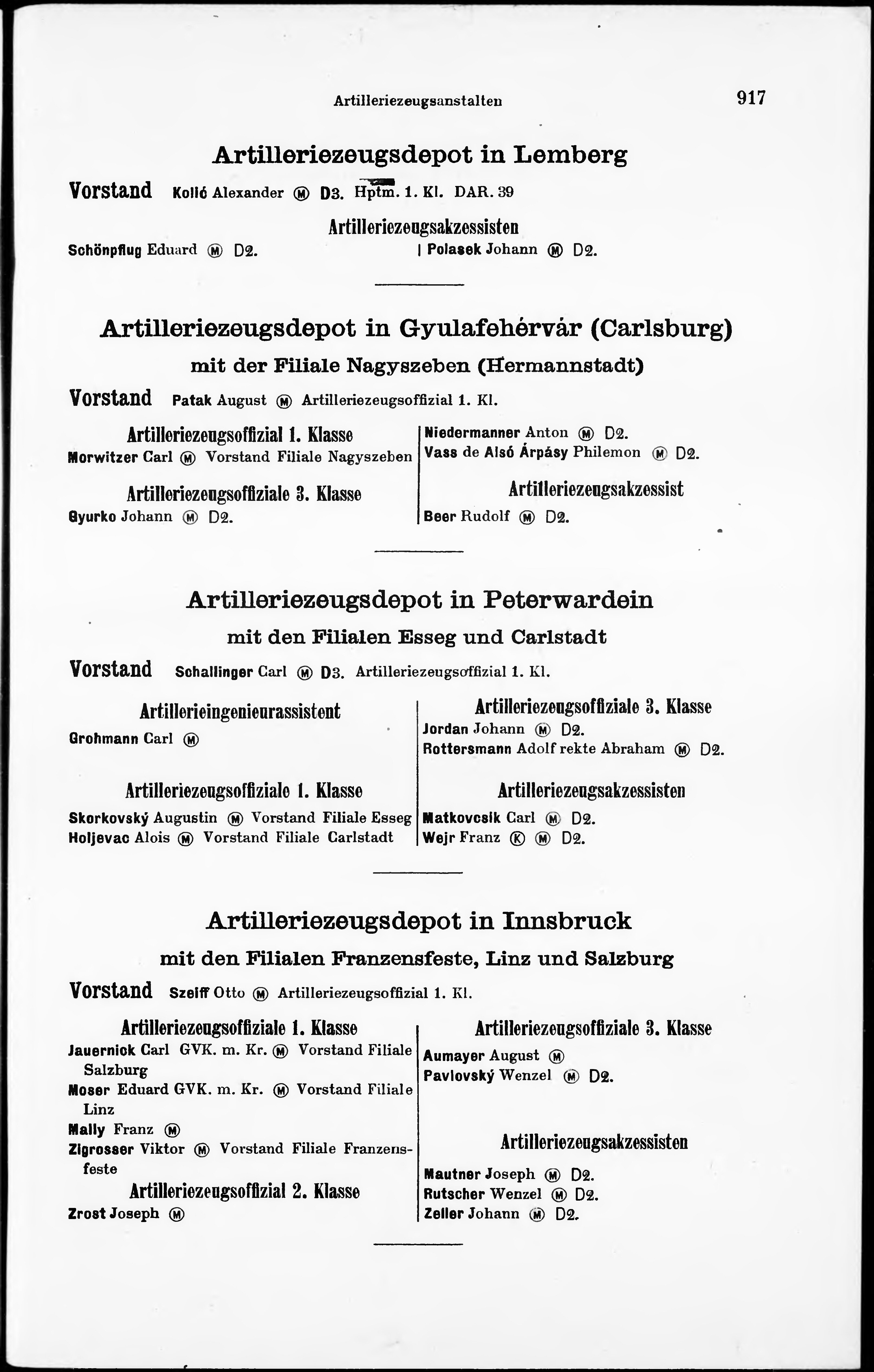 Artilleriezeugsanstalten 917

Artilleriezeugsdepot in Lemberg

Vorstand Kolló Alexander Ⓜ D3. Hptm. 1. Kl. DAR. 39

Artilleriezeugsakzessisten

Schönpflug Eduard Ⓜ D2.

Polasek Johann Ⓜ D2.

Artilleriezeugsdepot in Gyulafehérvár (Carlsburg)

mit der Filiale Nagyszeben (Hermannstadt)

Vorstand Patak August Ⓜ Artilleriezeugsoffizial 1. Kl.

Artilleriezeugsoffizial 1. Klasse

Morwitzer Carl Ⓜ Vorstand Filiale Nagyszeben

Artilleriezeugsoffiziale 3. Klasse

Gyurko Johann Ⓜ D2.

Niedermanner Anton Ⓜ D2.

Vass de Alsó Árpásy Philemon Ⓜ D2.

Artilleriezeugsakzessist

Beer Rudolf Ⓜ D2.

Artilleriezeugsdepot in Peterwardein

mit den Filialen Esseg und Carlstadt

Vorstand Schallinger Carl Ⓜ D3. Artilleriezeugsoffizial 1. Kl.

Artillerieingenieurassistent

Grohmann Carl Ⓜ

Artilleriezeugsoffiziale 1. Klasse

Skorkovský Augustin Ⓜ Vorstand Filiale Esseg

Holjevac Alois Ⓜ Vorstand Filiale Carlstadt

Artilleriezeugsoffiziale 3. Klasse

Jordan Johann Ⓜ D2.

Rottersmann Adolf rekte Abraham Ⓜ D2.

Artilleriezeugsakzessisten

Matkovcsik Carl Ⓜ D2.

Wejr Franz Ⓚ Ⓜ D2.

Artilleriezeugsdepot in Innsbruck

mit den Filialen Franzensfeste, Linz und Salzburg

Vorstand Szeiff Otto Ⓜ Artilleriezeugsoffizial 1. Kl.

Artilleriezeugsoffiziale 1. Klasse

Jauernick Carl GVK. m. Kr. Ⓜ Vorstand Filiale Salzburg

Moser Eduard GVK. m. Kr. Ⓜ Vorstand Filiale Linz

Mally Franz Ⓜ

Zigrosser Viktor Ⓜ Vorstand Filiale Franzensfeste

Artilleriezeugsoffizial 2. Klasse

Zrost Joseph Ⓜ

Artilleriezeugsoffiziale 3. Klasse

Aumayer August Ⓜ

Pavlovský Wenzel Ⓜ D2.

Artilleriezeugsakzessisten

Mautner Joseph Ⓜ D2.

Rutscher Wenzel Ⓜ D2.

Zeller Johann Ⓜ D2.